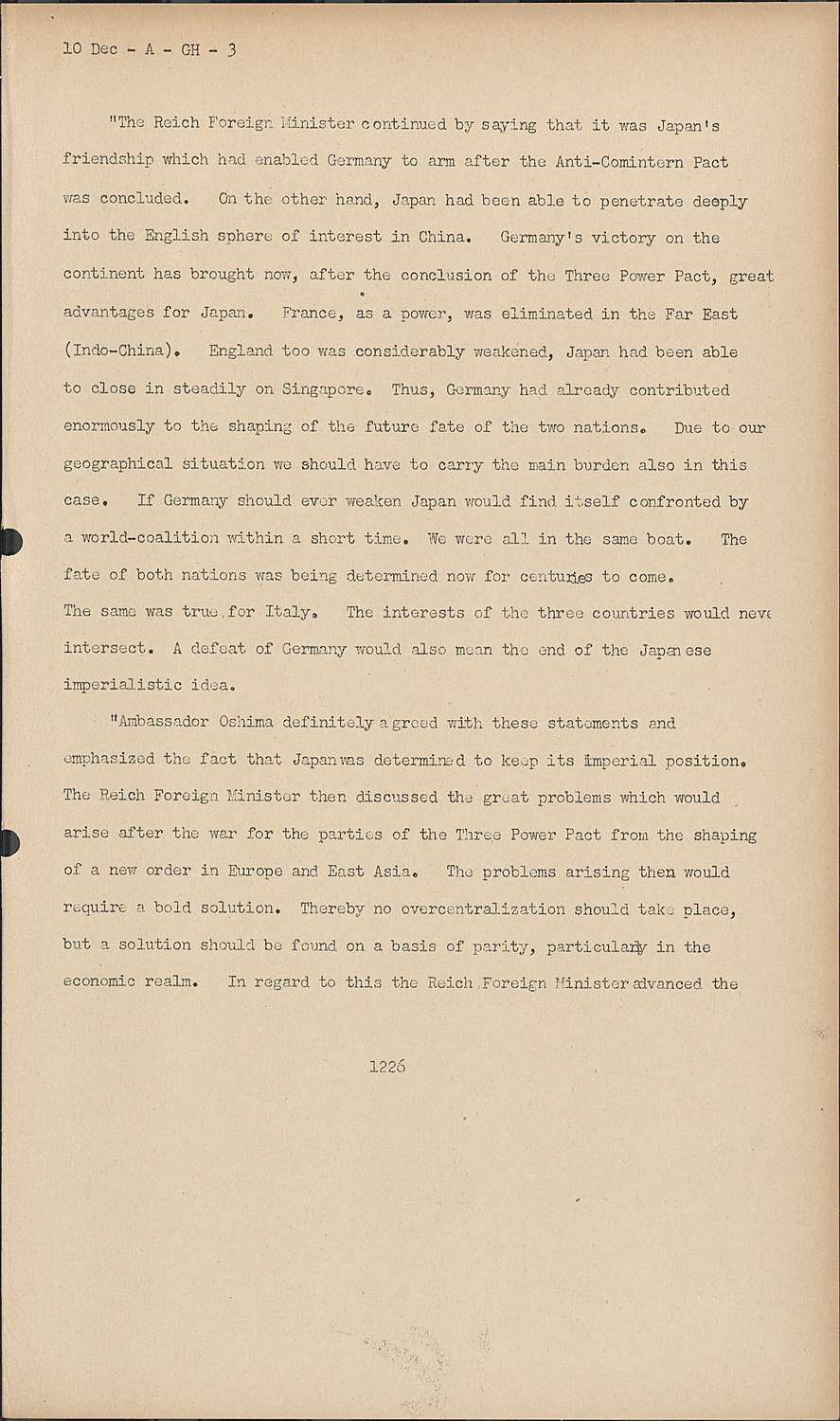 10 Dec - A - GH - 3

"The Reich Foreign Minister continued by saying that it was Japan's friendship which had enabled Germany to arm after the Anti-Comintern Pact was concluded. On the other hand, Japan had been able to penetrate deeply into the English sphere of interest in China. Germany's victory on the continent has brought now, after the conclusion of the Three Power Pact, great advantages for Japan. France, as a power, was eliminated in the Far East (Indo-China). England too was considerably weakened, Japan had been able to close in steadily on Singapore. Thus, Germany had already contributed enormously to the shaping of the future fate of the two nations. Due to our geographical situation we should have to carry the main burden also in this case. If Germany should ever weaken Japan would find itself confronted by a world-coalition within a short time. We were all in the same boat. The fate of both nations was being determined now for centuries to come. The same was true for Italy. The interests of the three countries would neve intersect. A defeat of Germany would also mean the end of the Japanese imperialistic idea.

"Ambassador Oshima definitely agreed with these statements and emphasized the fact that Japan was determined to keep its imperial position. The Reich Foreign Minister then discussed the great problems which would arise after the war for the parties of the Three Power Pact from the shaping of a new order in Europe and East Asia. The problems arising then would require a bold solution. Thereby no overcentralization should take place, but a solution should be found on a basis of parity, particularly in the economic realm. In regard to this the Reich Foreign Minister advanced the

1226